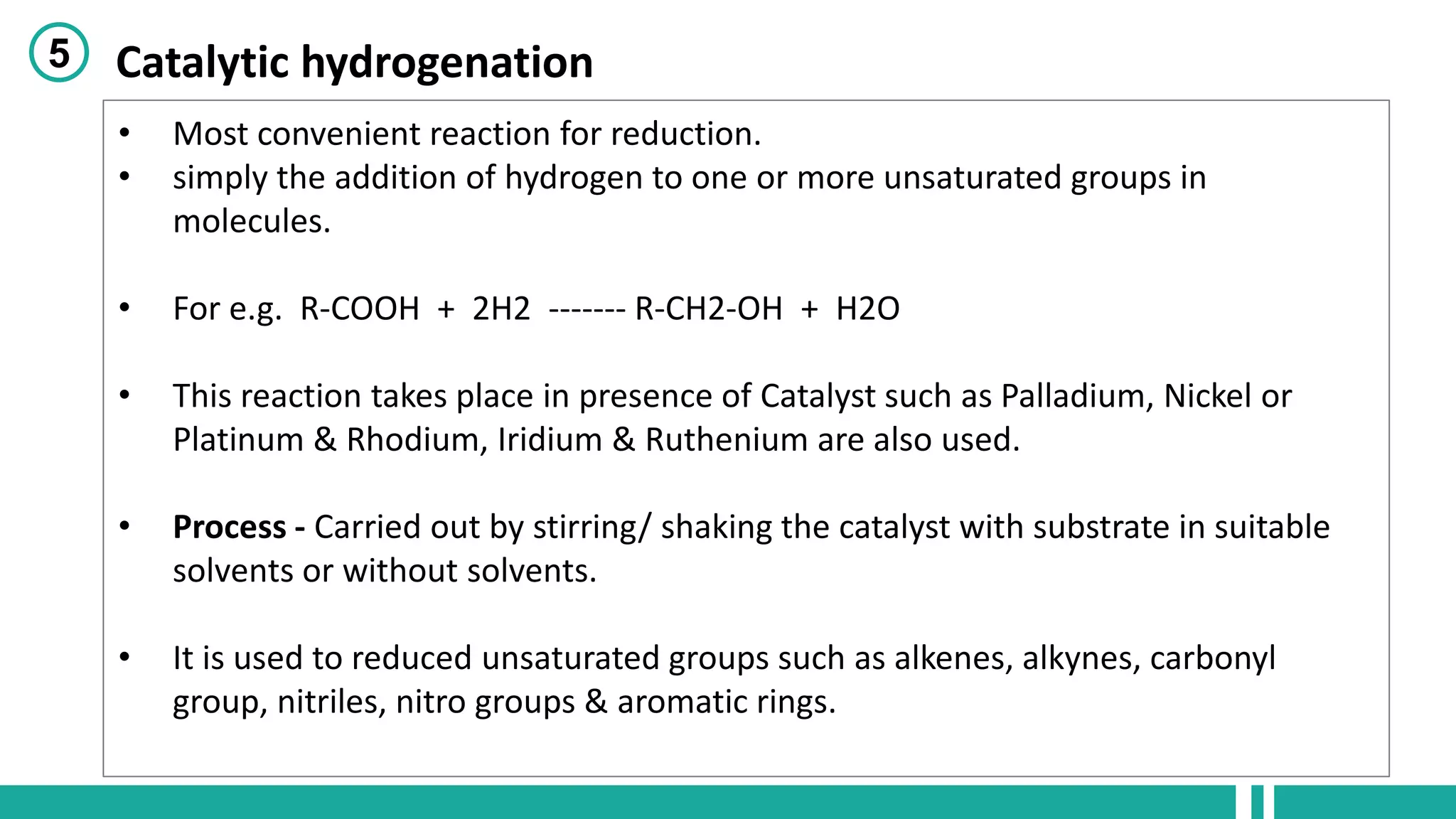 5 Catalytic hydrogenation

• Most convenient reaction for reduction.
• simply the addition of hydrogen to one or more unsaturated groups in molecules.

• For e.g. R-COOH + 2H2 ------- R-CH2-OH + H2O

• This reaction takes place in presence of Catalyst such as Palladium, Nickel or Platinum & Rhodium, Iridium & Ruthenium are also used.

• **Process -** Carried out by stirring/ shaking the catalyst with substrate in suitable solvents or without solvents.

• It is used to reduced unsaturated groups such as alkenes, alkynes, carbonyl group, nitriles, nitro groups & aromatic rings.